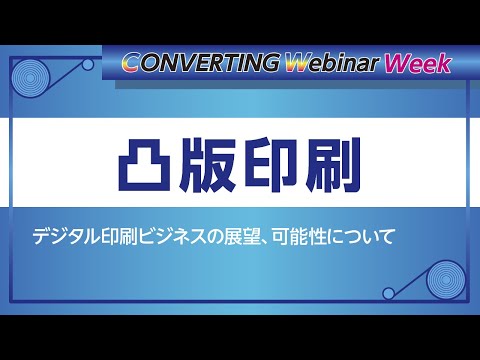 CONVERTING Webinar Week

凸版印刷

デジタル印刷ビジネスの展望、可能性について